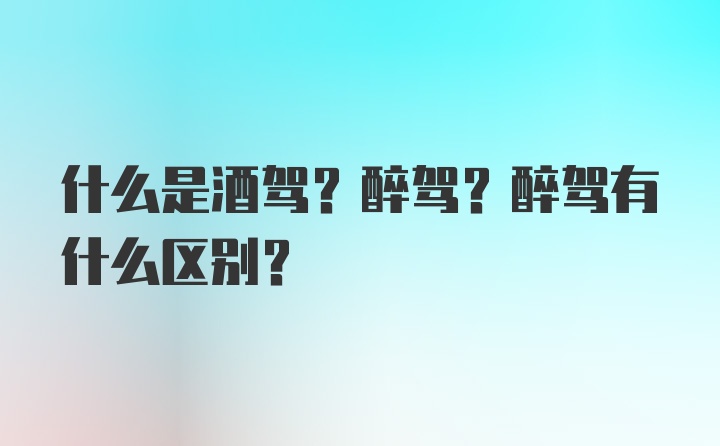 什么是酒驾？醉驾？醉驾有什么区别？